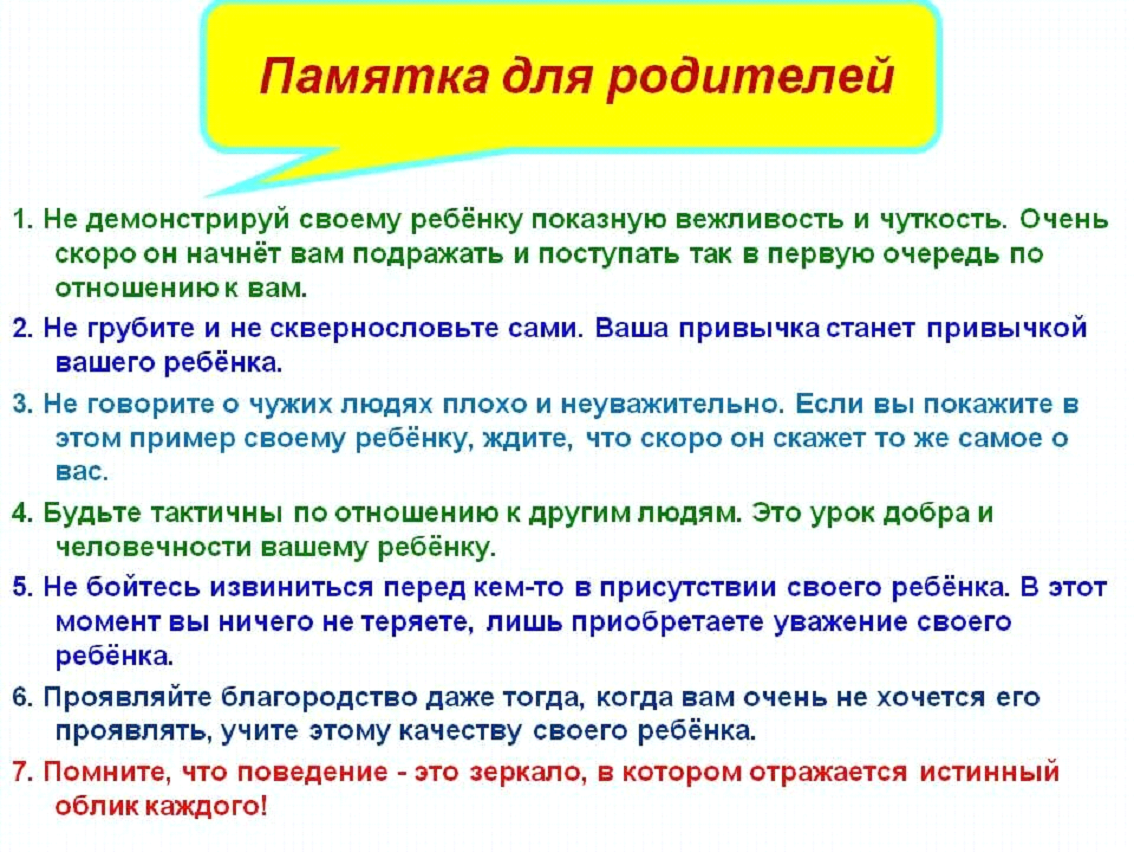 Памятка для родителей

1. Не демонстрируй своему ребёнку показную вежливость и чуткость. Очень скоро он начнёт вам подражать и поступать так в первую очередь по отношению к вам.

2. Не грубите и не сквернословьте сами. Ваша привычка станет привычкой вашего ребёнка.

3. Не говорите о чужих людях плохо и неуважительно. Если вы покажите в этом пример своему ребёнку, ждите, что скоро он скажет то же самое о вас.

4. Будьте тактичны по отношению к другим людям. Это урок добра и человечности вашему ребёнку.

5. Не бойтесь извиниться перед кем-то в присутствии своего ребёнка. В этот момент вы ничего не теряете, лишь приобретаете уважение своего ребёнка.

6. Проявляйте благородство даже тогда, когда вам очень не хочется его проявлять, учите этому качеству своего ребёнка.

7. Помните, что поведение - это зеркало, в котором отражается истинный облик каждого!